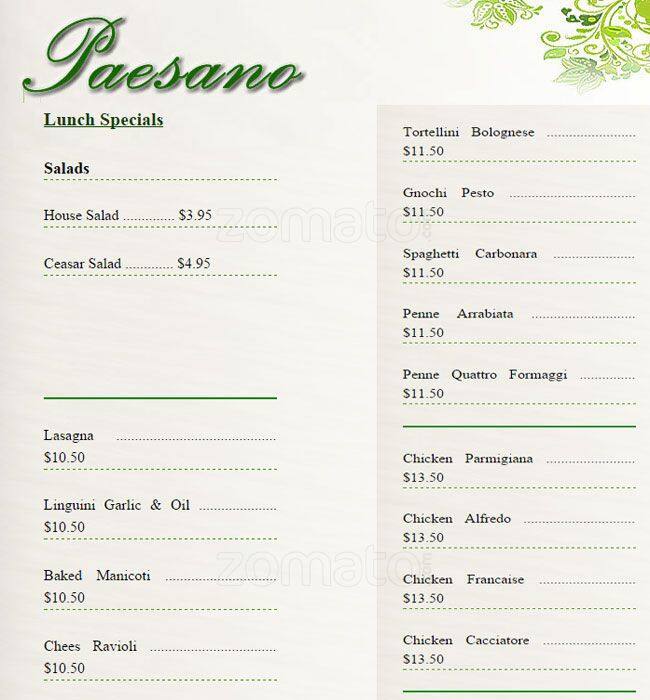 Paesano

Lunch Specials

Salads

House Salad $3.95

Ceasar Salad $4.95

Lasagna
$10.50

Linguini Garlic & Oil
$10.50

Baked Manicoti
$10.50

Chees Ravioli
$10.50

Tortellini Bolognese
$11.50

Gnochi Pesto
$11.50

Spaghetti Carbonara
$11.50

Penne Arrabiata
$11.50

Penne Quattro Formaggi
$11.50

Chicken Parmigiana
$13.50

Chicken Alfredo
$13.50

Chicken Francaise
$13.50

Chicken Cacciatore
$13.50

zomato